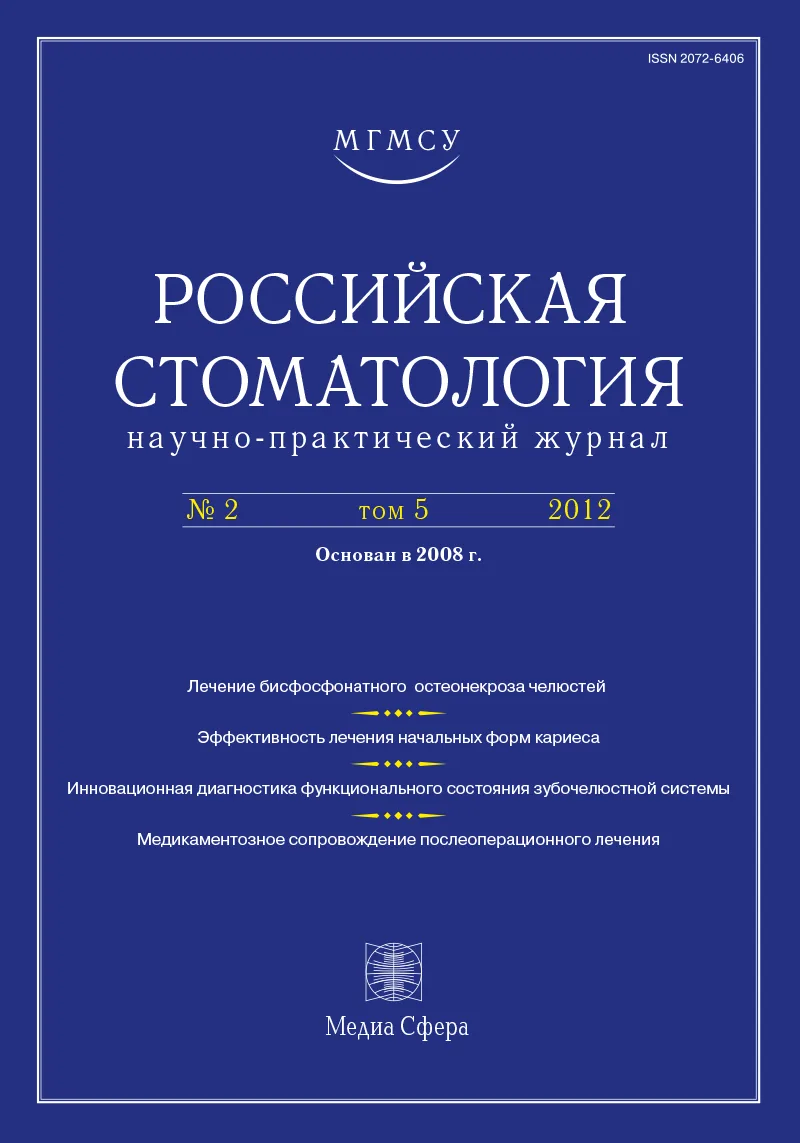 ISSN 2072-6406

МГМСУ

РОССИЙСКАЯ СТОМАТОЛОГИЯ

научно-практический журнал

№ 2 том 5 2012

Основан в 2008 г.

Лечение бисфосфонатного остеонекроза челюстей

Эффективность лечения начальных форм кариеса

Инновационная диагностика функционального состояния зубочелюстной системы

Медикаментозное сопровождение послеоперационного лечения

Медиа Сфера